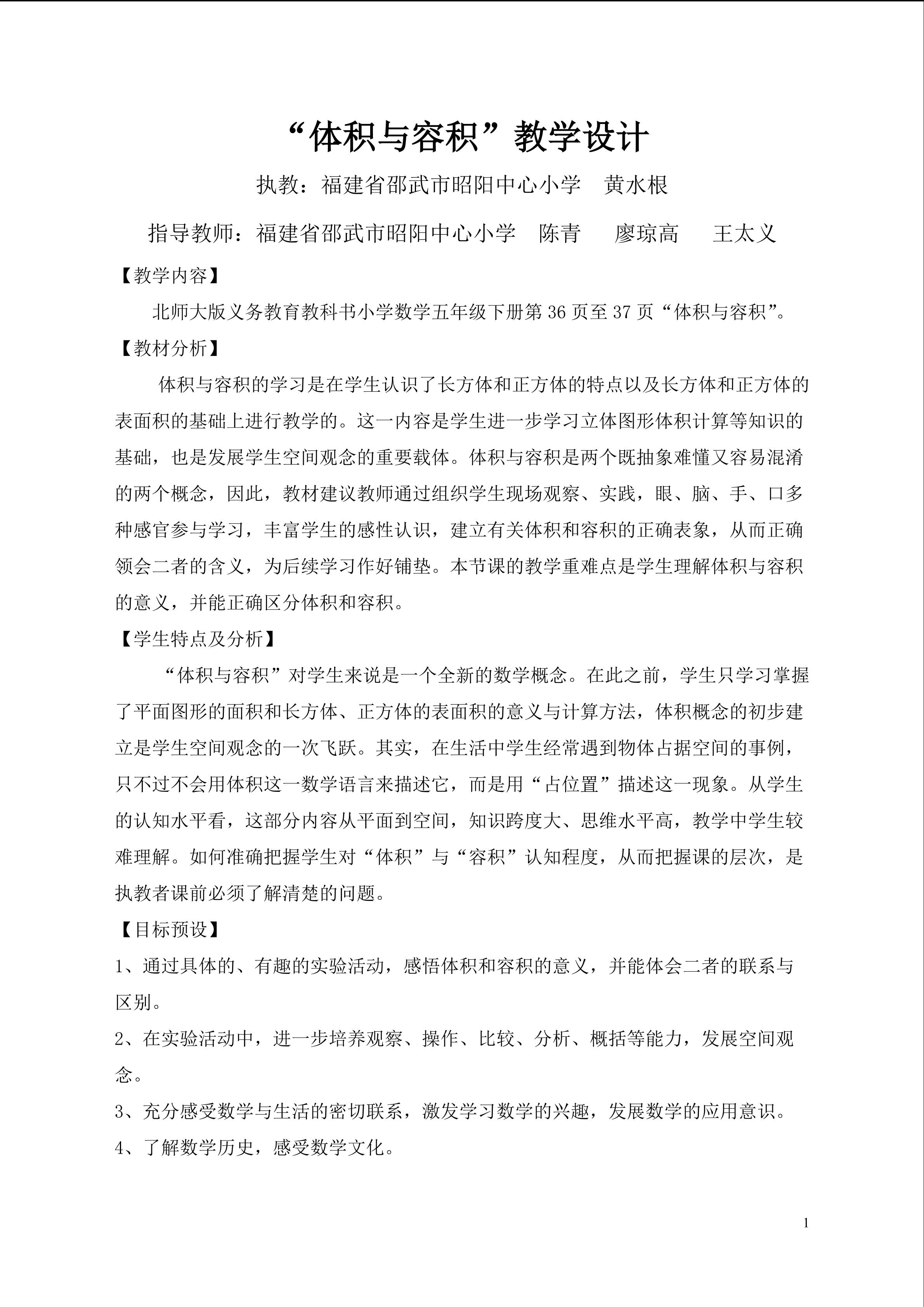 “体积与容积”教学设计

执教：福建省邵武市昭阳中心小学 黄水根

指导教师：福建省邵武市昭阳中心小学 陈青 廖琼高 王太义

【教学内容】

北师大版义务教育教科书小学数学五年级下册第36页至37页“体积与容积”。

【教材分析】

体积与容积的学习是在学生认识了长方体和正方体的特点以及长方体和正方体的表面积的基础上进行教学的。这一内容是学生进一步学习立体图形体积计算等知识的基础，也是发展学生空间观念的重要载体。体积与容积是两个既抽象难懂又容易混淆的两个概念，因此，教材建议教师通过组织学生现场观察、实践，眼、脑、手、口多种感官参与学习，丰富学生的感性认识，建立有关体积和容积的正确表象，从而正确领会二者的含义，为后续学习作好铺垫。本节课的教学重难点是学生理解体积与容积的意义，并能正确区分体积和容积。

【学生特点及分析】

“体积与容积”对学生来说是一个全新的数学概念。在此之前，学生只学习掌握了平面图形的面积和长方体、正方体的表面积的意义与计算方法，体积概念的初步建立是学生空间观念的一次飞跃。其实，在生活中学生经常遇到物体占据空间的事例，只不过不会用体积这一数学语言来描述它，而是用“占位置”描述这一现象。从学生的认知水平看，这部分内容从平面到空间，知识跨度大、思维水平高，教学中学生较难理解。如何准确把握学生对“体积”与“容积”认知程度，从而把握课的层次，是执教者课前必须了解清楚的问题。

【目标预设】

1、通过具体的、有趣的实验活动，感悟体积和容积的意义，并能体会二者的联系与区别。

2、在实验活动中，进一步培养观察、操作、比较、分析、概括等能力，发展空间观念。

3、充分感受数学与生活的密切联系，激发学习数学的兴趣，发展数学的应用意识。

4、了解数学历史，感受数学文化。

1